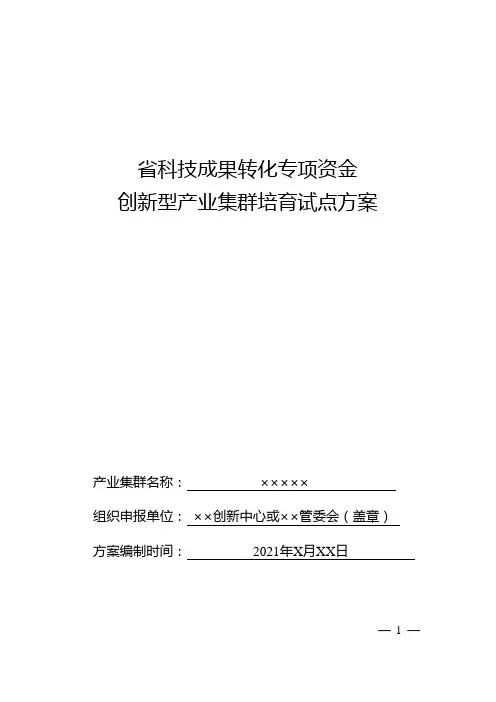 省科技成果转化专项资金
创新型产业集群培育试点方案

产业集群名称：×××××

组织申报单位：××创新中心或××管委会（盖章）

方案编制时间：2021年X月XX日

— 1 —